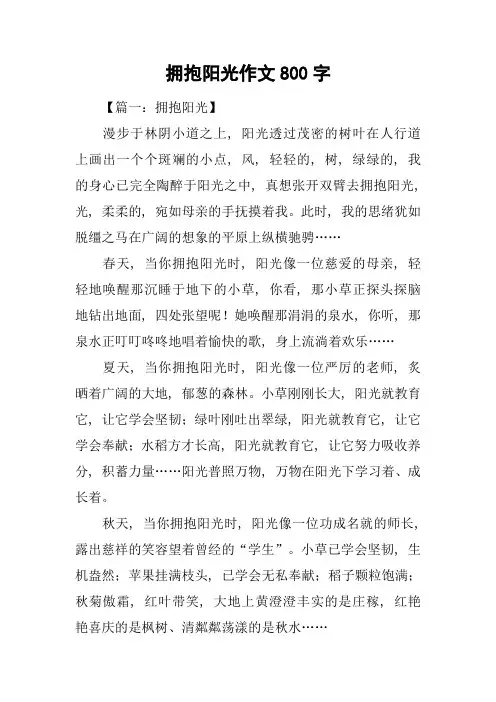 拥抱阳光作文 800 字

【篇一：拥抱阳光】

漫步于林阴小道之上，阳光透过茂密的树叶在人行道上画出一个个斑斓的小点，风，轻轻的，树，绿绿的，我的身心已完全陶醉于阳光之中，真想张开双臂去拥抱阳光，光，柔柔的，宛如母亲的手抚摸着我。此时，我的思绪犹如脱缰之马在广阔的想象的平原上纵横驰骋……

春天，当你拥抱阳光时，阳光像一位慈爱的母亲，轻轻地唤醒那沉睡于地下的小草，你看，那小草正探头探脑地钻出地面，四处张望呢！她唤醒那涓涓的泉水，你听，那泉水正叮叮咚咚地唱着愉快的歌，身上流淌着欢乐……

夏天，当你拥抱阳光时，阳光像一位严厉的老师，炙晒着广阔的大地，郁葱的森林。小草刚刚长大，阳光就教育它，让它学会坚韧；绿叶刚吐出翠绿，阳光就教育它，让它学会奉献；水稻方才长高，阳光就教育它，让它努力吸收养分，积蓄力量……阳光普照万物，万物在阳光下学习着、成长着。

秋天，当你拥抱阳光时，阳光像一位功成名就的师长，露出慈祥的笑容望着曾经的“学生”。小草已学会坚韧，生机盎然；苹果挂满枝头，已学会无私奉献；稻子颗粒饱满；秋菊傲霜，红叶带笑，大地上黄澄澄丰实的是庄稼，红艳艳喜庆的是枫树、清粼粼荡漾的是秋水……